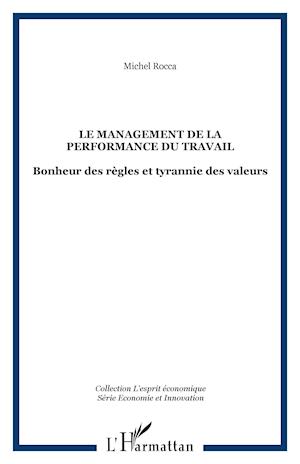 Michel Rocca

LE MANAGEMENT DE LA PERFORMANCE DU TRAVAIL

Bonheur des règles et tyrannie des valeurs

Collection L'esprit économique
Série Economie et Innovation

L'Harmattan